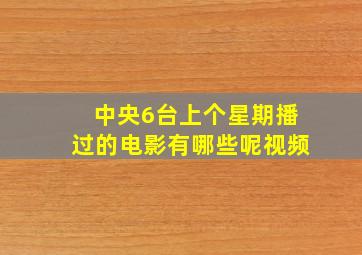 中央6台上个星期播过的电影有哪些呢视频